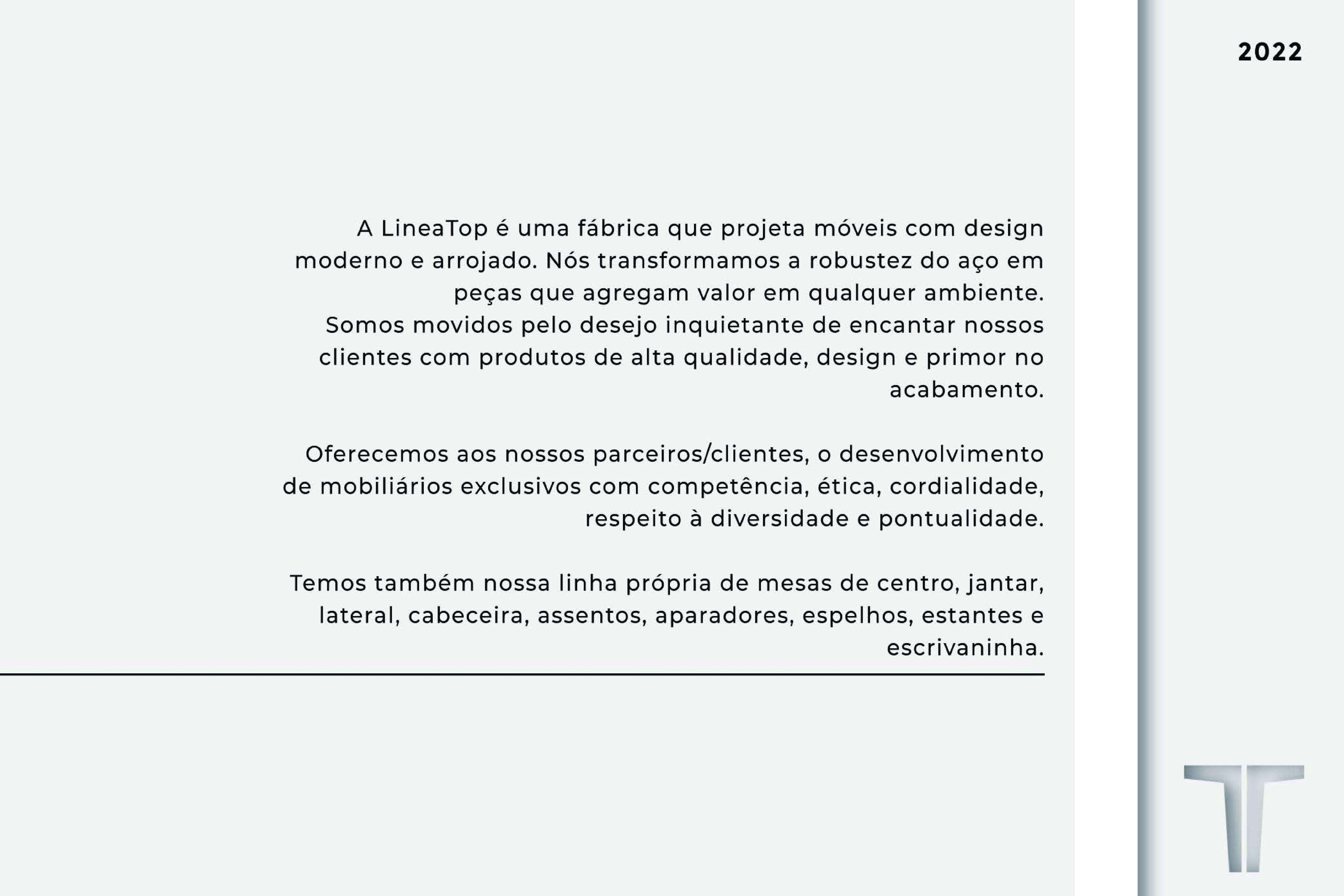 2022

A LineaTop é uma fábrica que projeta móveis com design moderno e arrojado. Nós transformamos a robustez do aço em peças que agregam valor em qualquer ambiente.
Somos movidos pelo desejo inquietante de encantar nossos clientes com produtos de alta qualidade, design e primor no acabamento.

Oferecemos aos nossos parceiros/clientes, o desenvolvimento de mobiliários exclusivos com competência, ética, cordialidade, respeito à diversidade e pontualidade.

Temos também nossa linha própria de mesas de centro, jantar, lateral, cabeceira, assentos, aparadores, espelhos, estantes e escrivaninha.